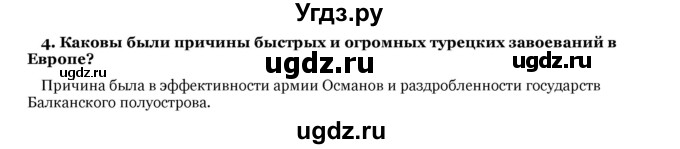 Угдз.ру

4. Каковы были причины быстрых и огромных турецких завоеваний в Европе?

ugdz.ru ugdz.ru ugdz.ru

Причина была в эффективности армии Османов и раздробленности государств Балканского полуострова.

ugdz.ru